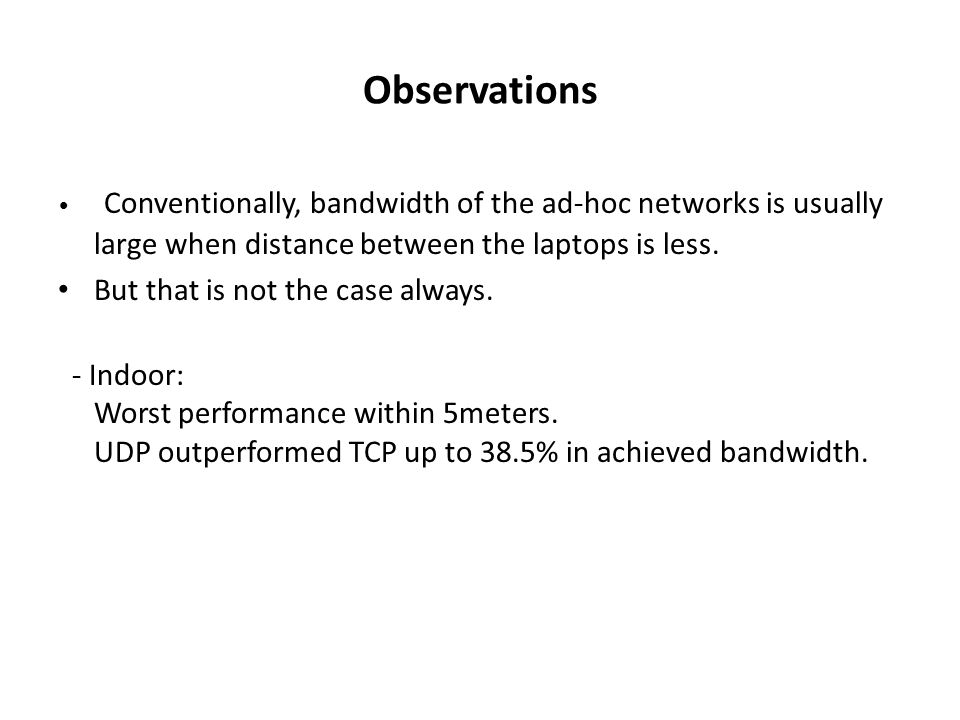 Observations

• Conventionally, bandwidth of the ad-hoc networks is usually large when distance between the laptops is less.

• But that is not the case always.

- Indoor:
Worst performance within 5meters.
UDP outperformed TCP up to 38.5% in achieved bandwidth.